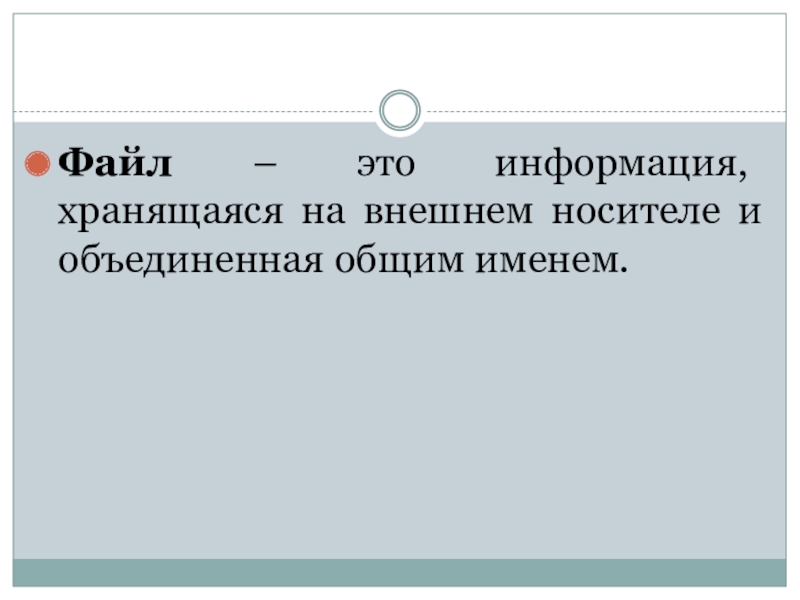 • Файл – это информация, хранящаяся на внешнем носителе и объединенная общим именем.